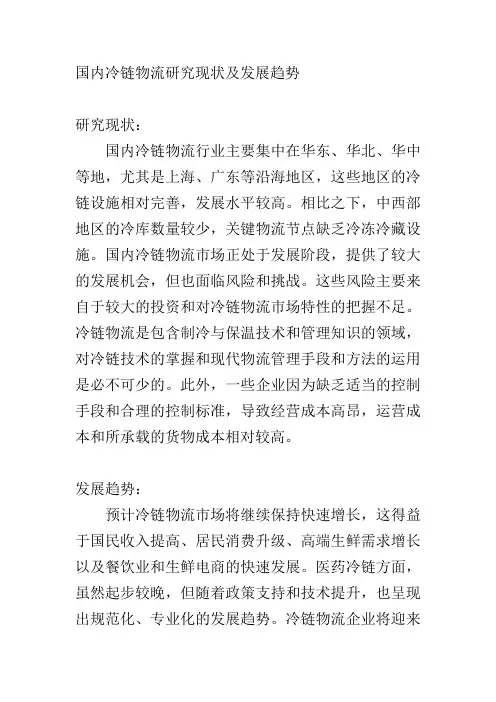 国内冷链物流研究现状及发展趋势

研究现状：

国内冷链物流行业主要集中在华东、华北、华中等地，尤其是上海、广东等沿海地区，这些地区的冷链设施相对完善，发展水平较高。相比之下，中西部地区的冷库数量较少，关键物流节点缺乏冷冻冷藏设施。国内冷链物流市场正处于发展阶段，提供了较大的发展机会，但也面临风险和挑战。这些风险主要来自于较大的投资和对冷链物流市场特性的把握不足。冷链物流是包含制冷与保温技术和管理知识的领域，对冷链技术的掌握和现代物流管理手段和方法的运用是必不可少的。此外，一些企业因为缺乏适当的控制手段和合理的控制标准，导致经营成本高昂，运营成本和所承载的货物成本相对较高。

发展趋势：

预计冷链物流市场将继续保持快速增长，这得益于国民收入提高、居民消费升级、高端生鲜需求增长以及餐饮业和生鲜电商的快速发展。医药冷链方面，虽然起步较晚，但随着政策支持和技术提升，也呈现出规范化、专业化的发展趋势。冷链物流企业将迎来